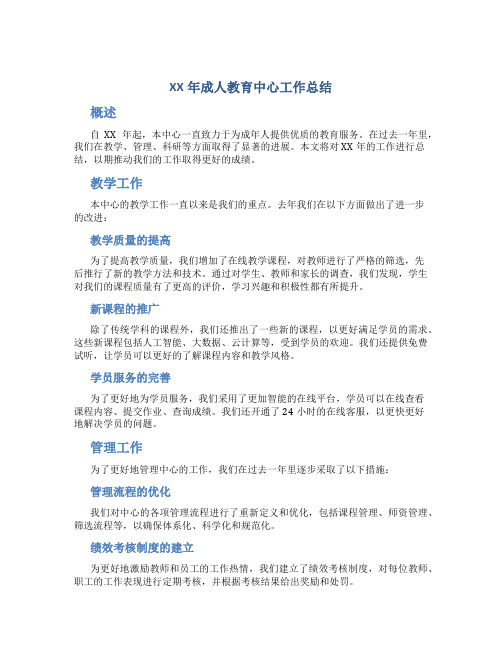 XX 年成人教育中心工作总结

概述

自 XX 年起，本中心一直致力于为成年人提供优质的教育服务。在过去一年里，我们在教学、管理、科研等方面取得了显著的进展。本文将对 XX 年的工作进行总结，以期推动我们的工作取得更好的成绩。

教学工作

本中心的教学工作一直以来是我们的重点。去年我们在以下方面做出了进一步的改进：

教学质量的提高

为了提高教学质量，我们增加了在线教学课程，对教师进行了严格的筛选，先后推行了新的教学方法和技术。通过对学生、教师和家长的调查，我们发现，学生对我们的课程质量有了更高的评价，学习兴趣和积极性都有所提升。

新课程的推广

除了传统学科的课程外，我们还推出了一些新的课程，以更好满足学员的需求。这些新课程包括人工智能、大数据、云计算等，受到学员的欢迎。我们还提供免费试听，让学员可以更好的了解课程内容和教学风格。

学员服务的完善

为了更好地为学员服务，我们采用了更加智能的在线平台，学员可以在线查看课程内容、提交作业、查询成绩。我们还开通了 24 小时的在线客服，以更快更好地解决学员的问题。

管理工作

为了更好地管理中心的工作，我们在过去一年里逐步采取了以下措施：

管理流程的优化

我们对中心的各项管理流程进行了重新定义和优化，包括课程管理、师资管理、筛选流程等，以确保体系化、科学化和规范化。

绩效考核制度的建立

为更好地激励教师和员工的工作热情，我们建立了绩效考核制度，对每位教师、职工的工作表现进行定期考核，并根据考核结果给出奖励和处罚。